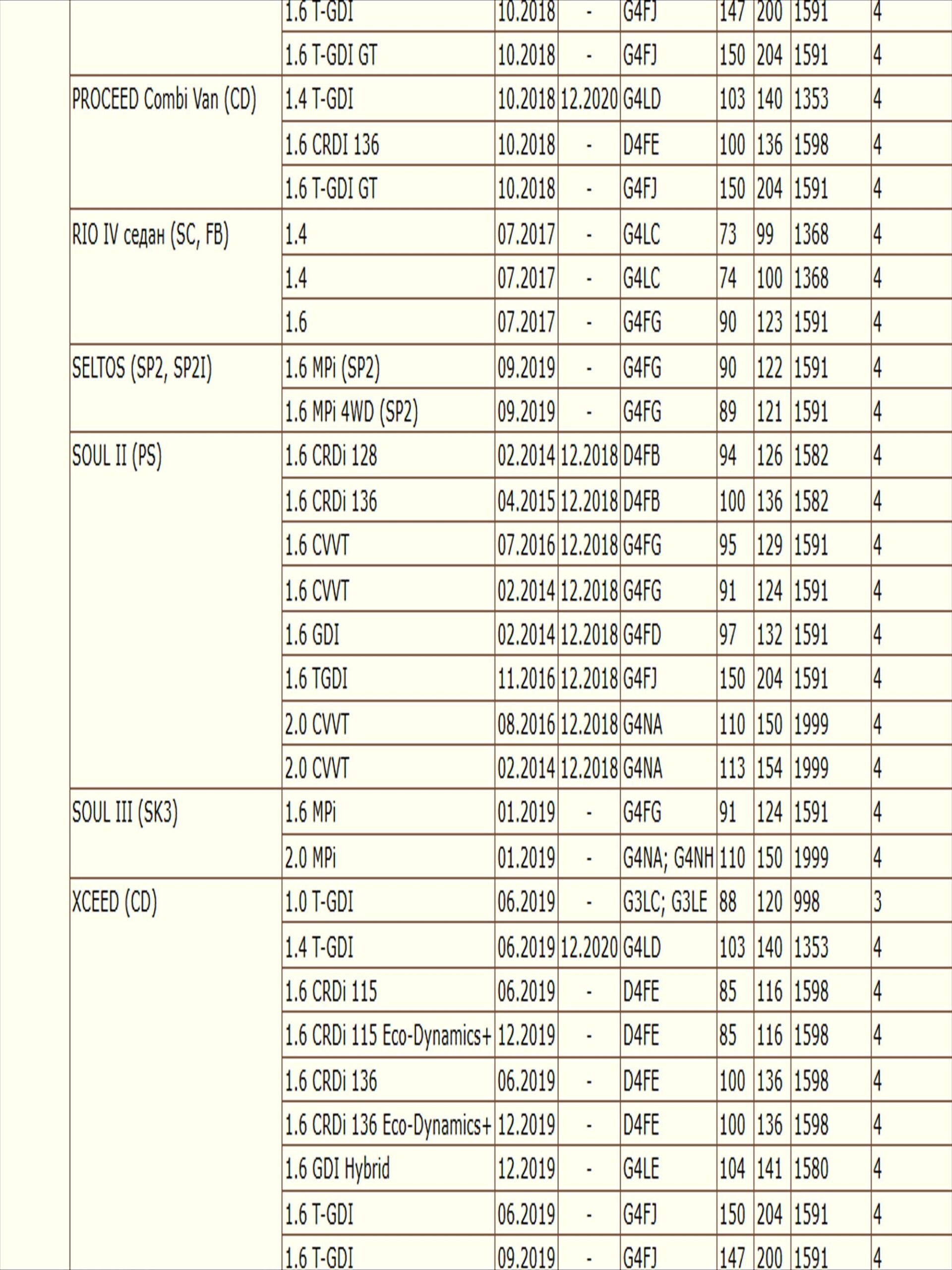 | | | | | | | | | |
|---|---|---|---|---|---|---|---|---|
| | 1.6 T-GDI | 10.2018 | - | G4FJ | 147 | 200 | 1591 | 4 |
| | 1.6 T-GDI GT | 10.2018 | - | G4FJ | 150 | 204 | 1591 | 4 |
| PROCEED Combi Van (CD) | 1.4 T-GDI | 10.2018 | 12.2020 | G4LD | 103 | 140 | 1353 | 4 |
| | 1.6 CRDI 136 | 10.2018 | - | D4FE | 100 | 136 | 1598 | 4 |
| | 1.6 T-GDI GT | 10.2018 | - | G4FJ | 150 | 204 | 1591 | 4 |
| RIO IV седан (SC, FB) | 1.4 | 07.2017 | - | G4LC | 73 | 99 | 1368 | 4 |
| | 1.4 | 07.2017 | - | G4LC | 74 | 100 | 1368 | 4 |
| | 1.6 | 07.2017 | - | G4FG | 90 | 123 | 1591 | 4 |
| SELTOS (SP2, SP2I) | 1.6 MPi (SP2) | 09.2019 | - | G4FG | 90 | 122 | 1591 | 4 |
| | 1.6 MPi 4WD (SP2) | 09.2019 | - | G4FG | 89 | 121 | 1591 | 4 |
| SOUL II (PS) | 1.6 CRDi 128 | 02.2014 | 12.2018 | D4FB | 94 | 126 | 1582 | 4 |
| | 1.6 CRDi 136 | 04.2015 | 12.2018 | D4FB | 100 | 136 | 1582 | 4 |
| | 1.6 CVVT | 07.2016 | 12.2018 | G4FG | 95 | 129 | 1591 | 4 |
| | 1.6 CVVT | 02.2014 | 12.2018 | G4FG | 91 | 124 | 1591 | 4 |
| | 1.6 GDI | 02.2014 | 12.2018 | G4FD | 97 | 132 | 1591 | 4 |
| | 1.6 TGDI | 11.2016 | 12.2018 | G4FJ | 150 | 204 | 1591 | 4 |
| | 2.0 CVVT | 08.2016 | 12.2018 | G4NA | 110 | 150 | 1999 | 4 |
| | 2.0 CVVT | 02.2014 | 12.2018 | G4NA | 113 | 154 | 1999 | 4 |
| SOUL III (SK3) | 1.6 MPi | 01.2019 | - | G4FG | 91 | 124 | 1591 | 4 |
| | 2.0 MPi | 01.2019 | - | G4NA; G4NH | 110 | 150 | 1999 | 4 |
| XCEED (CD) | 1.0 T-GDI | 06.2019 | - | G3LC; G3LE | 88 | 120 | 998 | 3 |
| | 1.4 T-GDI | 06.2019 | 12.2020 | G4LD | 103 | 140 | 1353 | 4 |
| | 1.6 CRDi 115 | 06.2019 | - | D4FE | 85 | 116 | 1598 | 4 |
| | 1.6 CRDi 115 Eco-Dynamics+ | 12.2019 | - | D4FE | 85 | 116 | 1598 | 4 |
| | 1.6 CRDi 136 | 06.2019 | - | D4FE | 100 | 136 | 1598 | 4 |
| | 1.6 CRDi 136 Eco-Dynamics+ | 12.2019 | - | D4FE | 100 | 136 | 1598 | 4 |
| | 1.6 GDI Hybrid | 12.2019 | - | G4LE | 104 | 141 | 1580 | 4 |
| | 1.6 T-GDI | 06.2019 | - | G4FJ | 150 | 204 | 1591 | 4 |
| | 1.6 T-GDI | 09.2019 | - | G4FJ | 147 | 200 | 1591 | 4 |